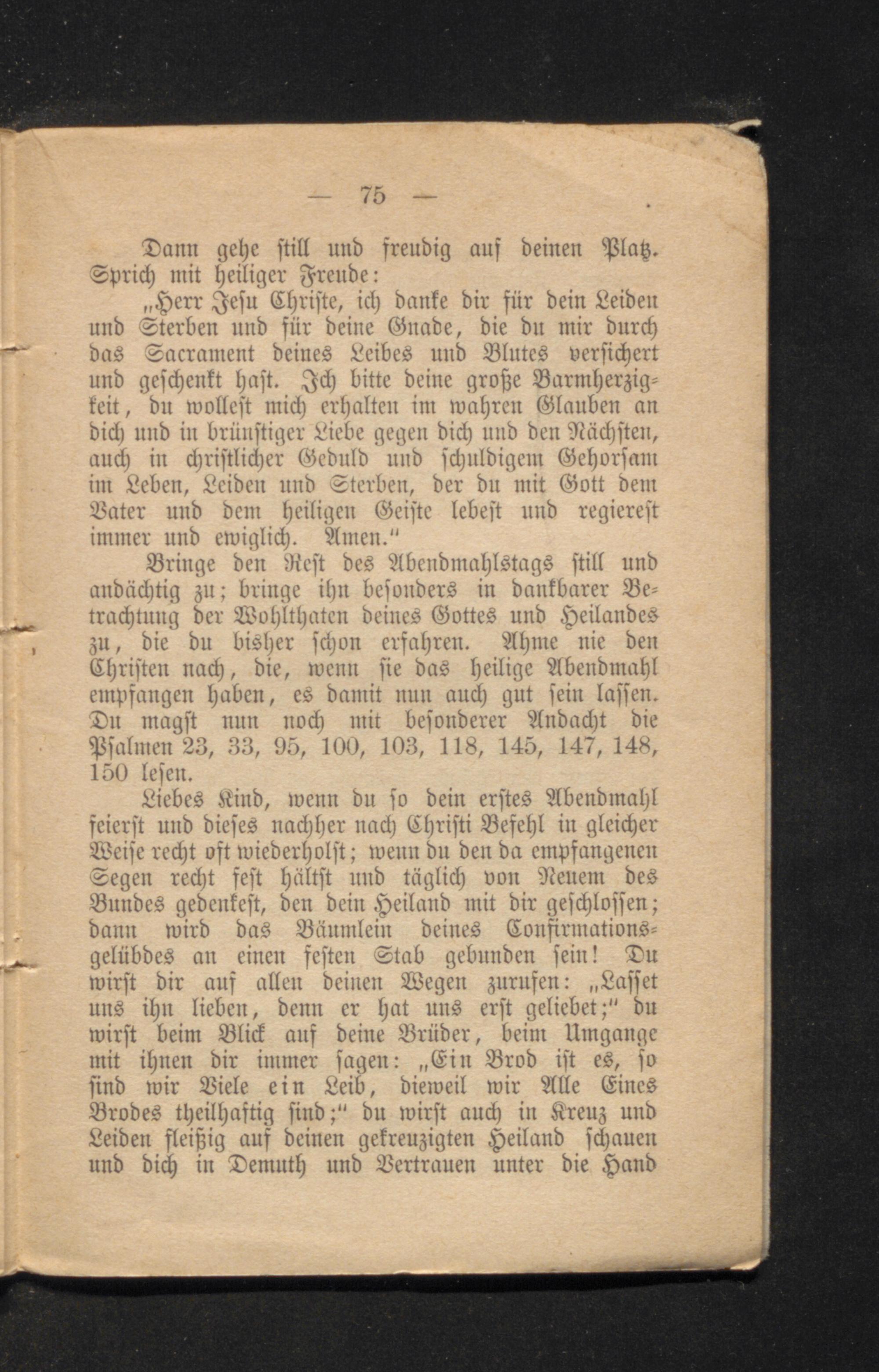 — 75 —

Dann gehe still und freudig auf deinen Platz. Sprich mit heiliger Freude:

„Herr Jesu Christe, ich danke dir für dein Leiden und Sterben und für deine Gnade, die du mir durch das Sacrament deines Leibes und Blutes versichert und geschenkt hast. Ich bitte deine große Barmherzigkeit, du wollest mich erhalten im wahren Glauben an dich und in brünstiger Liebe gegen dich und den Nächsten, auch in christlicher Geduld und schuldigem Gehorsam im Leben, Leiden und Sterben, der du mit Gott dem Vater und dem heiligen Geiste lebest und regierest immer und ewiglich. Amen.“

Bringe den Rest des Abendmahlstags still und andächtig zu; bringe ihn besonders in dankbarer Betrachtung der Wohlthaten deines Gottes und Heilandes zu, die du bisher schon erfahren. Ahme nie den Christen nach, die, wenn sie das heilige Abendmahl empfangen haben, es damit nun auch gut sein lassen. Du magst nun noch mit besonderer Andacht die Psalmen 23, 33, 95, 100, 103, 118, 145, 147, 148, 150 lesen.

Liebes Kind, wenn du so dein erstes Abendmahl feierst und dieses nachher nach Christi Befehl in gleicher Weise recht oft wiederholst; wenn du den da empfangenen Segen recht fest hältst und täglich von Neuem des Bundes gedenkest, den dein Heiland mit dir geschlossen; dann wird das Bäumlein deines Confirmationsgelübdes an einen festen Stab gebunden sein! Du wirst dir auf allen deinen Wegen zurufen: „Lasset uns ihn lieben, denn er hat uns erst geliebet;“ du wirst beim Blick auf deine Brüder, beim Umgange mit ihnen dir immer sagen: „Ein Brod ist es, so sind wir Viele ein Leib, dieweil wir Alle Eines Brodes theilhaftig sind;“ du wirst auch in Kreuz und Leiden fleißig auf deinen gekreuzigten Heiland schauen und dich in Demuth und Vertrauen unter die Hand